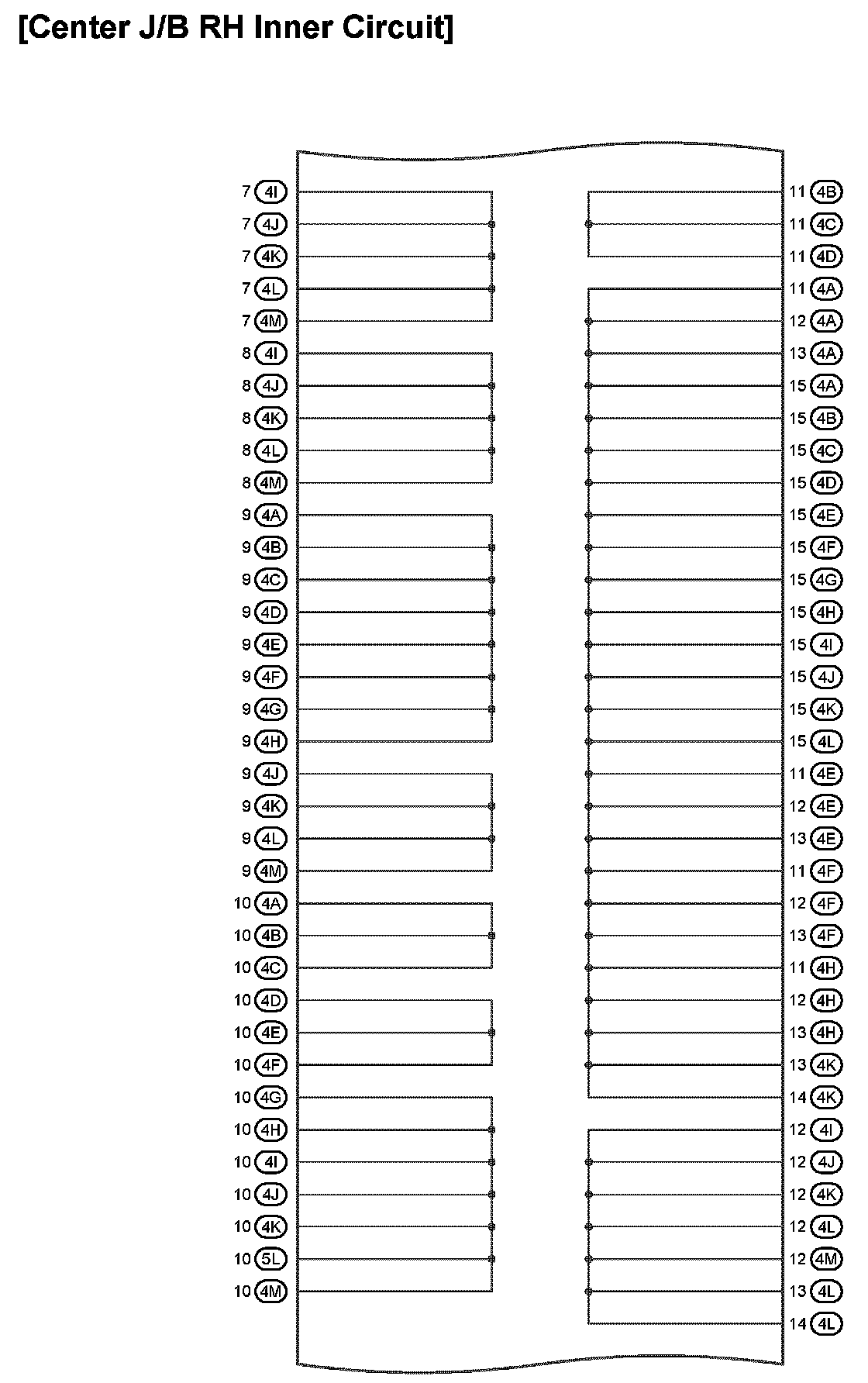 [Center J/B RH Inner Circuit]

7 4I
7 4J
7 4K
7 4L
7 4M
8 4I
8 4J
8 4K
8 4L
8 4M
9 4A
9 4B
9 4C
9 4D
9 4E
9 4F
9 4G
9 4H
9 4J
9 4K
9 4L
9 4M
10 4A
10 4B
10 4C
10 4D
10 4E
10 4F
10 4G
10 4H
10 4I
10 4J
10 4K
10 5L
10 4M

11 4B
11 4C
11 4D
11 4A
12 4A
13 4A
15 4A
15 4B
15 4C
15 4D
15 4E
15 4F
15 4G
15 4H
15 4I
15 4J
15 4K
15 4L
11 4E
12 4E
13 4E
11 4F
12 4F
13 4F
11 4H
12 4H
13 4H
13 4K
14 4K
12 4I
12 4J
12 4K
12 4L
12 4M
13 4L
14 4L